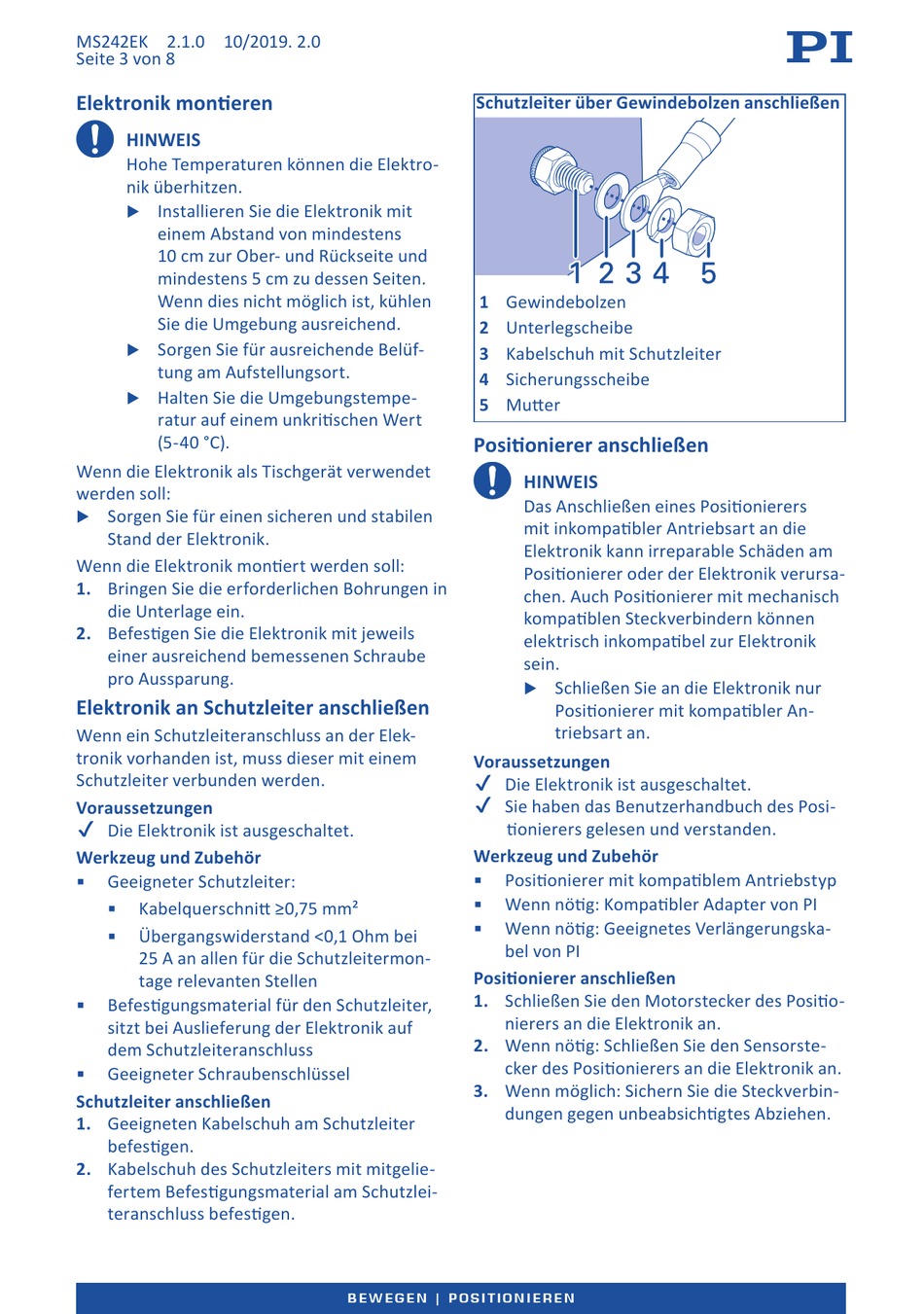 MS242EK 2.1.0 10/2019. 2.0
Seite 3 von 8

PI

Elektronik montieren

HINWEIS
Hohe Temperaturen können die Elektronik überhitzen.
▶ Installieren Sie die Elektronik mit einem Abstand von mindestens 10 cm zur Ober- und Rückseite und mindestens 5 cm zu dessen Seiten. Wenn dies nicht möglich ist, kühlen Sie die Umgebung ausreichend.
▶ Sorgen Sie für ausreichende Belüftung am Aufstellungsort.
▶ Halten Sie die Umgebungstemperatur auf einem unkritischen Wert (5-40 °C).

Wenn die Elektronik als Tischgerät verwendet werden soll:
▶ Sorgen Sie für einen sicheren und stabilen Stand der Elektronik.

Wenn die Elektronik montiert werden soll:
1. Bringen Sie die erforderlichen Bohrungen in die Unterlage ein.
2. Befestigen Sie die Elektronik mit jeweils einer ausreichend bemessenen Schraube pro Aussparung.

Elektronik an Schutzleiter anschließen

Wenn ein Schutzleiteranschluss an der Elektronik vorhanden ist, muss dieser mit einem Schutzleiter verbunden werden.

Voraussetzungen
✓ Die Elektronik ist ausgeschaltet.

Werkzeug und Zubehör
▪ Geeigneter Schutzleiter:
▪ Kabelquerschnitt ≥0,75 mm²
▪ Übergangswiderstand <0,1 Ohm bei 25 A an allen für die Schutzleitermontage relevanten Stellen
▪ Befestigungsmaterial für den Schutzleiter, sitzt bei Auslieferung der Elektronik auf dem Schutzleiteranschluss
▪ Geeigneter Schraubenschlüssel

Schutzleiter anschließen
1. Geeigneten Kabelschuh am Schutzleiter befestigen.
2. Kabelschuh des Schutzleiters mit mitgeliefertem Befestigungsmaterial am Schutzleiteranschluss befestigen.

Schutzleiter über Gewindebolzen anschließen

1 2 3 4 5

1 Gewindebolzen
2 Unterlegscheibe
3 Kabelschuh mit Schutzleiter
4 Sicherungsscheibe
5 Mutter

Positionierer anschließen

HINWEIS
Das Anschließen eines Positionierers mit inkompatibler Antriebsart an die Elektronik kann irreparable Schäden am Positionierer oder der Elektronik verursachen. Auch Positionierer mit mechanisch kompatiblen Steckverbindern können elektrisch inkompatibel zur Elektronik sein.
▶ Schließen Sie an die Elektronik nur Positionierer mit kompatibler Antriebsart an.

Voraussetzungen
✓ Die Elektronik ist ausgeschaltet.
✓ Sie haben das Benutzerhandbuch des Positionierers gelesen und verstanden.

Werkzeug und Zubehör
▪ Positionierer mit kompatiblem Antriebstyp
▪ Wenn nötig: Kompatibler Adapter von PI
▪ Wenn nötig: Geeignetes Verlängerungskabel von PI

Positionierer anschließen
1. Schließen Sie den Motorstecker des Positionierers an die Elektronik an.
2. Wenn nötig: Schließen Sie den Sensorstecker des Positionierers an die Elektronik an.
3. Wenn möglich: Sichern Sie die Steckverbindungen gegen unbeabsichtigtes Abziehen.

BEWEGEN | POSITIONIEREN